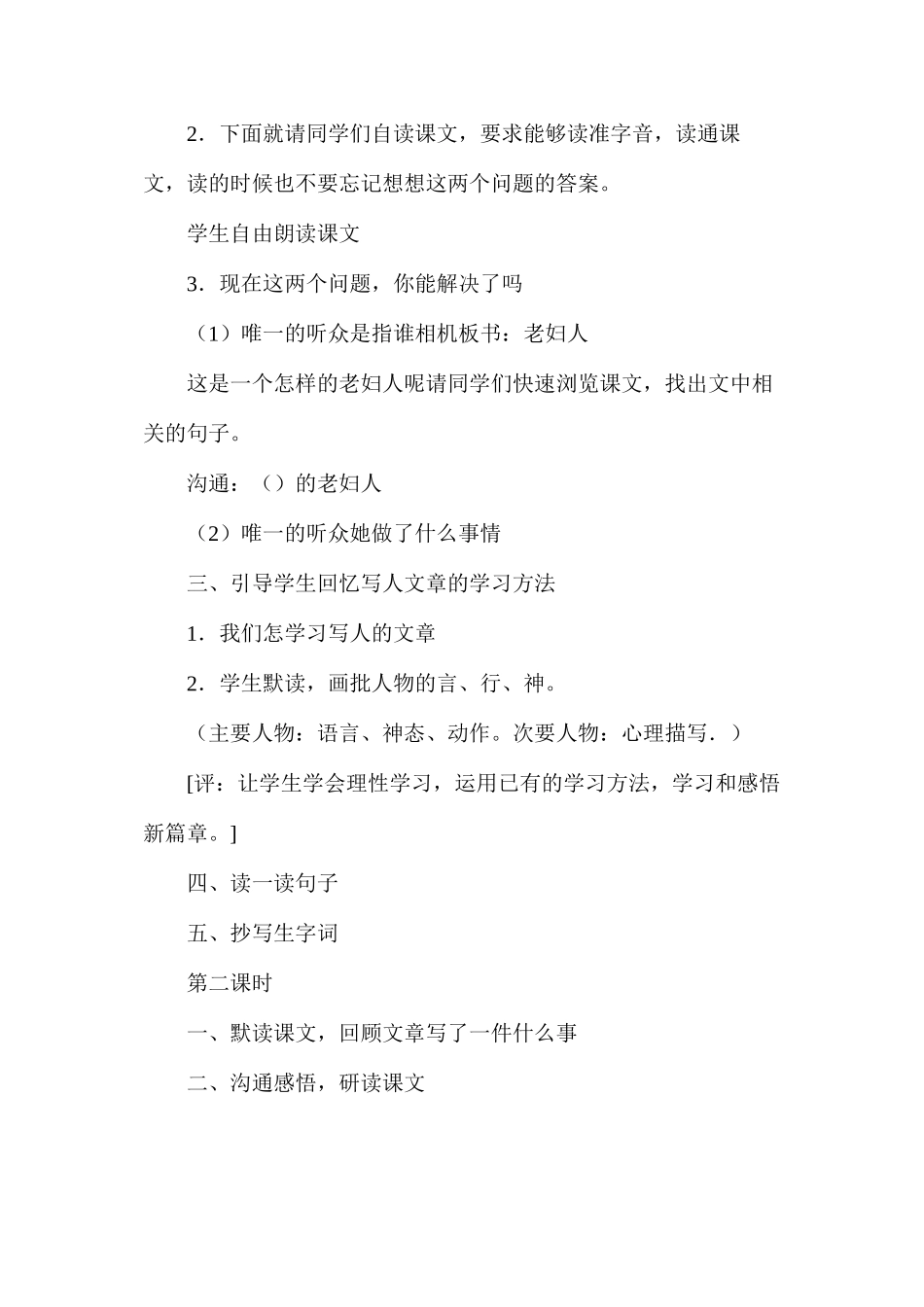 2．下面就请同学们自读课文，要求能够读准字音，读通课文，读的时候也不要忘记想想这两个问题的答案。

学生自由朗读课文

3．现在这两个问题，你能解决了吗

（1）唯一的听众是指谁相机板书：老妇人

这是一个怎样的老妇人呢请同学们快速浏览课文，找出文中相关的句子。

沟通：（）的老妇人

（2）唯一的听众她做了什么事情

三、引导学生回忆写人文章的学习方法

1．我们怎学习写人的文章

2．学生默读，画批人物的言、行、神。

（主要人物：语言、神态、动作。次要人物：心理描写．）

[评：让学生学会理性学习，运用已有的学习方法，学习和感悟新篇章。]

四、读一读句子

五、抄写生字词

第二课时

一、默读课文，回顾文章写了一件什么事

二、沟通感悟，研读课文